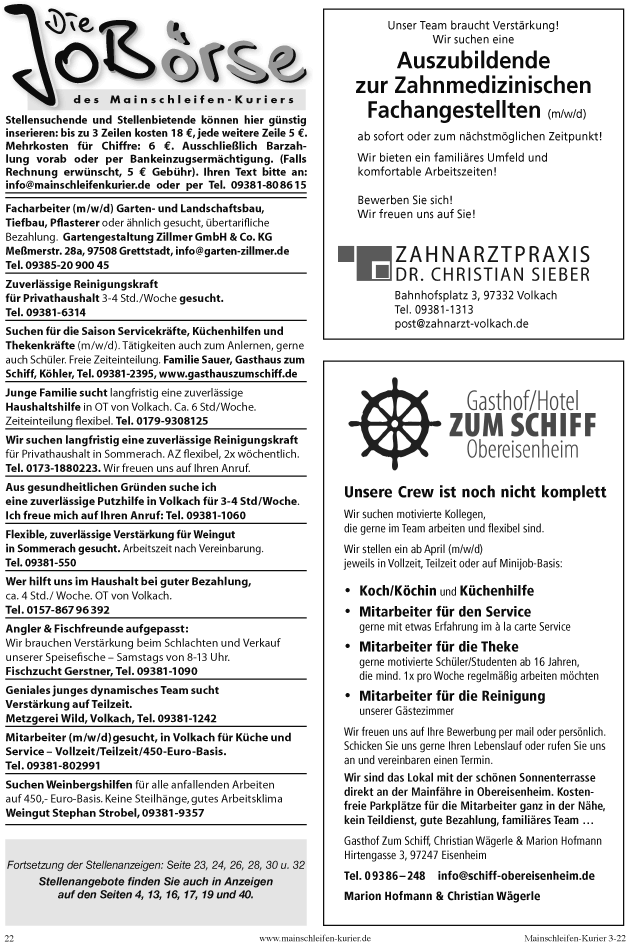 Die JoBörse

des Mainschleifen-Kuriers

Stellensuchende und Stellenbietende können hier günstig inserieren: bis zu 3 Zeilen kosten 18 €, jede weitere Zeile 5 €. Mehrkosten für Chiffre: 6 €. Ausschließlich Barzahlung vorab oder per Bankeinzugsermächtigung. (Falls Rechnung erwünscht, 5 € Gebühr). Ihren Text bitte an: info@mainschleifenkurier.de oder per Tel. 09381-80 86 15

Facharbeiter (m/w/d) Garten- und Landschaftsbau, Tiefbau, Pflasterer oder ähnlich gesucht, übertarifliche Bezahlung. Gartengestaltung Zillmer GmbH & Co. KG Meßmerstr. 28a, 97508 Grettstadt, info@garten-zillmer.de Tel. 09385-20 900 45

Zuverlässige Reinigungskraft für Privathaushalt 3-4 Std./Woche gesucht. Tel. 09381-6314

Suchen für die Saison Servicekräfte, Küchenhilfen und Thekenkräfte (m/w/d). Tätigkeiten auch zum Anlernen, gerne auch Schüler. Freie Zeiteinteilung. Familie Sauer, Gasthaus zum Schiff, Köhler, Tel. 09381-2395, www.gasthauszumschiff.de

Junge Familie sucht langfristig eine zuverlässige Haushaltshilfe in OT von Volkach. Ca. 6 Std/Woche. Zeiteinteilung flexibel. Tel. 0179-9308125

Wir suchen langfristig eine zuverlässige Reinigungskraft für Privathaushalt in Sommerach. AZ flexibel, 2x wöchentlich. Tel. 0173-1880223. Wir freuen uns auf Ihren Anruf.

Aus gesundheitlichen Gründen suche ich eine zuverlässige Putzhilfe in Volkach für 3-4 Std/Woche. Ich freue mich auf Ihren Anruf: Tel. 09381-1060

Flexible, zuverlässige Verstärkung für Weingut in Sommerach gesucht. Arbeitszeit nach Vereinbarung. Tel. 09381-550

Wer hilft uns im Haushalt bei guter Bezahlung, ca. 4 Std./ Woche. OT von Volkach. Tel. 0157-867 96 392

Angler & Fischfreunde aufgepasst: Wir brauchen Verstärkung beim Schlachten und Verkauf unserer Speisefische – Samstags von 8-13 Uhr. Fischzucht Gerstner, Tel. 09381-1090

Geniales junges dynamisches Team sucht Verstärkung auf Teilzeit. Metzgerei Wild, Volkach, Tel. 09381-1242

Mitarbeiter (m/w/d) gesucht, in Volkach für Küche und Service – Vollzeit/Teilzeit/450-Euro-Basis. Tel. 09381-802991

Suchen Weinbergshilfen für alle anfallenden Arbeiten auf 450,- Euro-Basis. Keine Steilhänge, gutes Arbeitsklima Weingut Stephan Strobel, 09381-9357

Fortsetzung der Stellenanzeigen: Seite 23, 24, 26, 28, 30 u. 32
Stellenangebote finden Sie auch in Anzeigen auf den Seiten 4, 13, 16, 17, 19 und 40.

Unser Team braucht Verstärkung!
Wir suchen eine
Auszubildende zur Zahnmedizinischen Fachangestellten (m/w/d)
ab sofort oder zum nächstmöglichen Zeitpunkt!

Wir bieten ein familiäres Umfeld und komfortable Arbeitszeiten!

Bewerben Sie sich!
Wir freuen uns auf Sie!

ZAHNARZTPRAXIS
DR. CHRISTIAN SIEBER
Bahnhofsplatz 3, 97332 Volkach
Tel. 09381-1313
post@zahnarzt-volkach.de

Gasthof/Hotel
ZUM SCHIFF
Obereisenheim

Unsere Crew ist noch nicht komplett
Wir suchen motivierte Kollegen, die gerne im Team arbeiten und flexibel sind.

Wir stellen ein ab April (m/w/d) jeweils in Vollzeit, Teilzeit oder auf Minijob-Basis:

• Koch/Köchin und Küchenhilfe
• Mitarbeiter für den Service
gerne mit etwas Erfahrung im à la carte Service
• Mitarbeiter für die Theke
gerne motivierte Schüler/Studenten ab 16 Jahren, die mind. 1x pro Woche regelmäßig arbeiten möchten
• Mitarbeiter für die Reinigung
unserer Gästezimmer

Wir freuen uns auf Ihre Bewerbung per mail oder persönlich. Schicken Sie uns gerne Ihren Lebenslauf oder rufen Sie uns an und vereinbaren einen Termin.

Wir sind das Lokal mit der schönen Sonnenterrasse direkt an der Mainfähre in Obereisenheim. Kostenfreie Parkplätze für die Mitarbeiter ganz in der Nähe, kein Teildienst, gute Bezahlung, familiäres Team …

Gasthof Zum Schiff, Christian Wägerle & Marion Hofmann
Hirtengasse 3, 97247 Eisenheim

Tel. 09386–248 info@schiff-obereisenheim.de

Marion Hofmann & Christian Wägerle

22 www.mainschleifen-kurier.de Mainschleifen-Kurier 3-22